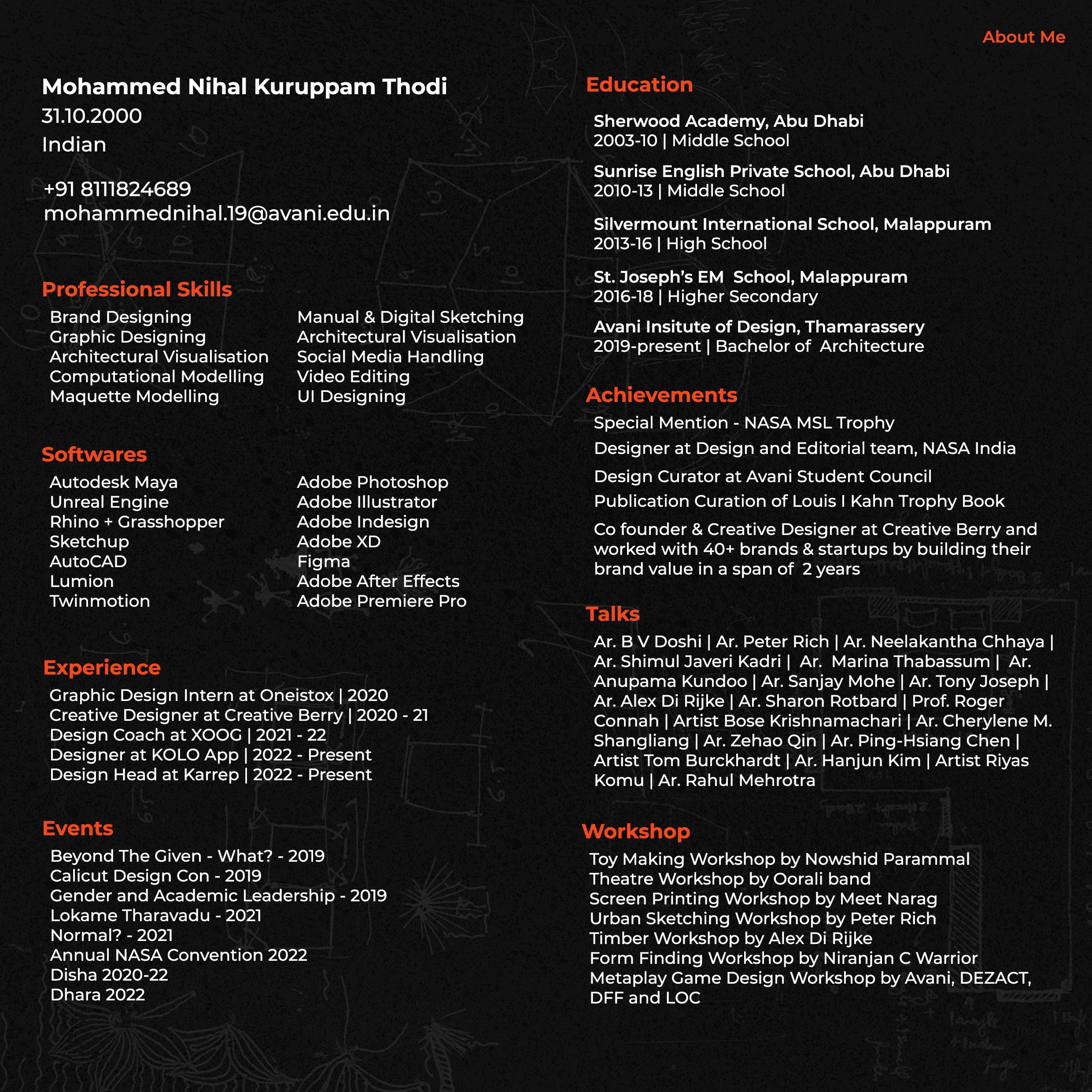 About Me

Mohammed Nihal Kuruppam Thodi
31.10.2000
Indian

+91 8111824689
mohammednihal.19@avani.edu.in

Professional Skills

Brand Designing
Graphic Designing
Architectural Visualisation
Computational Modelling
Maquette Modelling

Manual & Digital Sketching
Architectural Visualisation
Social Media Handling
Video Editing
UI Designing

Softwares

Autodesk Maya
Unreal Engine
Rhino + Grasshopper
Sketchup
AutoCAD
Lumion
Twinmotion

Adobe Photoshop
Adobe Illustrator
Adobe Indesign
Adobe XD
Figma
Adobe After Effects
Adobe Premiere Pro

Experience

Graphic Design Intern at Oneistox | 2020
Creative Designer at Creative Berry | 2020 - 21
Design Coach at XOOG | 2021 - 22
Designer at KOLO App | 2022 - Present
Design Head at Karrep | 2022 - Present

Events

Beyond The Given - What? - 2019
Calicut Design Con - 2019
Gender and Academic Leadership - 2019
Lokame Tharavadu - 2021
Normal? - 2021
Annual NASA Convention 2022
Disha 2020-22
Dhara 2022

Education

Sherwood Academy, Abu Dhabi
2003-10 | Middle School

Sunrise English Private School, Abu Dhabi
2010-13 | Middle School

Silvermount International School, Malappuram
2013-16 | High School

St. Joseph's EM School, Malappuram
2016-18 | Higher Secondary

Avani Insitute of Design, Thamarassery
2019-present | Bachelor of Architecture

Achievements

Special Mention - NASA MSL Trophy
Designer at Design and Editorial team, NASA India
Design Curator at Avani Student Council
Publication Curation of Louis I Kahn Trophy Book
Co founder & Creative Designer at Creative Berry and worked with 40+ brands & startups by building their brand value in a span of 2 years

Talks

Ar. B V Doshi | Ar. Peter Rich | Ar. Neelakantha Chhaya | Ar. Shimul Javeri Kadri | Ar. Marina Thabassum | Ar. Anupama Kundoo | Ar. Sanjay Mohe | Ar. Tony Joseph | Ar. Alex Di Rijke | Ar. Sharon Rotbard | Prof. Roger Connah | Artist Bose Krishnamachari | Ar. Cherylene M. Shangliang | Ar. Zehao Qin | Ar. Ping-Hsiang Chen | Artist Tom Burckhardt | Ar. Hanjun Kim | Artist Riyas Komu | Ar. Rahul Mehrotra

Workshop

Toy Making Workshop by Nowshid Parammal
Theatre Workshop by Oorali band
Screen Printing Workshop by Meet Narag
Urban Sketching Workshop by Peter Rich
Timber Workshop by Alex Di Rijke
Form Finding Workshop by Niranjan C Warrior
Metaplay Game Design Workshop by Avani, DEZACT, DFF and LOC